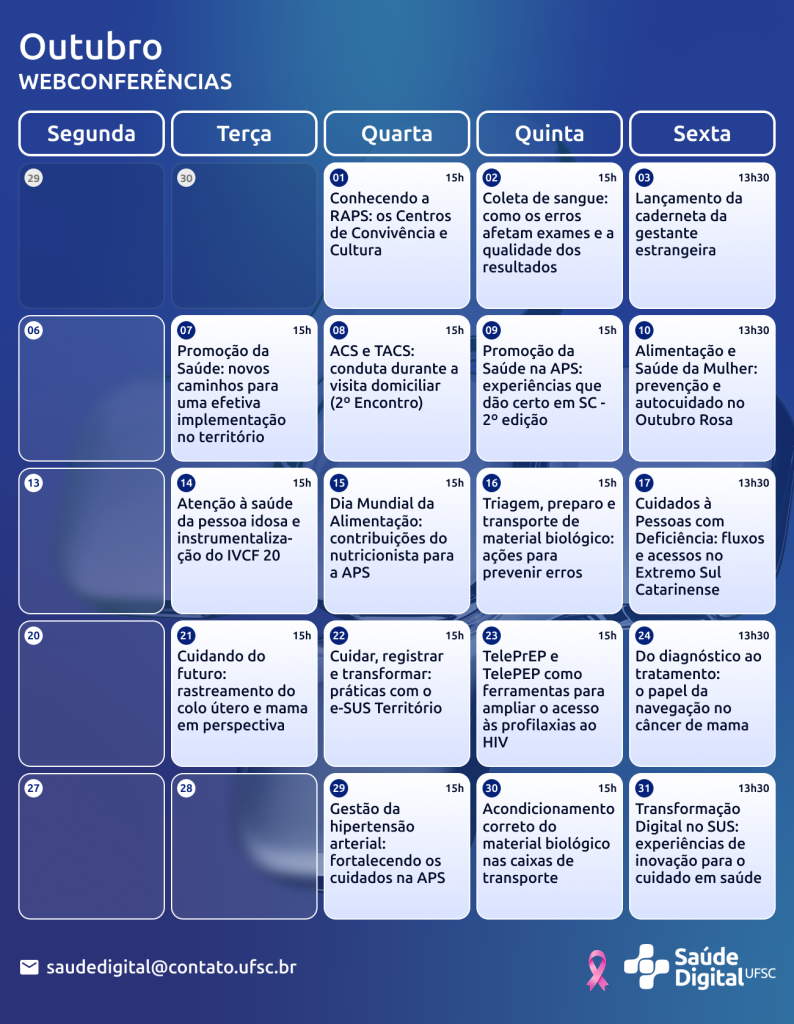 Outubro
WEBCONFERÊNCIAS

| Segunda | Terça | Quarta | Quinta | Sexta |
|---|---|---|---|---|
| 29 | 30 | 01 15h Conhecendo a RAPS: os Centros de Convivência e Cultura | 02 15h Coleta de sangue: como os erros afetam exames e a qualidade dos resultados | 03 13h30 Lançamento da caderneta da gestante estrangeira |
| 06 | 07 15h Promoção da Saúde: novos caminhos para uma efetiva implementação no território | 08 15h ACS e TACS: conduta durante a visita domiciliar (2º Encontro) | 09 15h Promoção da Saúde na APS: experiências que dão certo em SC - 2º edição | 10 13h30 Alimentação e Saúde da Mulher: prevenção e autocuidado no Outubro Rosa |
| 13 | 14 15h Atenção à saúde da pessoa idosa e instrumentalização do IVCF 20 | 15 15h Dia Mundial da Alimentação: contribuições do nutricionista para a APS | 16 15h Triagem, preparo e transporte de material biológico: ações para prevenir erros | 17 13h30 Cuidados à Pessoas com Deficiência: fluxos e acessos no Extremo Sul Catarinense |
| 20 | 21 15h Cuidando do futuro: rastreamento do colo útero e mama em perspectiva | 22 15h Cuidar, registrar e transformar: práticas com o e-SUS Território | 23 15h TelePrEP e TelePEP como ferramentas para ampliar o acesso às profilaxias ao HIV | 24 13h30 Do diagnóstico ao tratamento: o papel da navegação no câncer de mama |
| 27 | 28 | 29 15h Gestão da hipertensão arterial: fortalecendo os cuidados na APS | 30 15h Acondicionamento correto do material biológico nas caixas de transporte | 31 13h30 Transformação Digital no SUS: experiências de inovação para o cuidado em saúde |

saudedigital@contato.ufsc.br

Saúde Digital UFSC